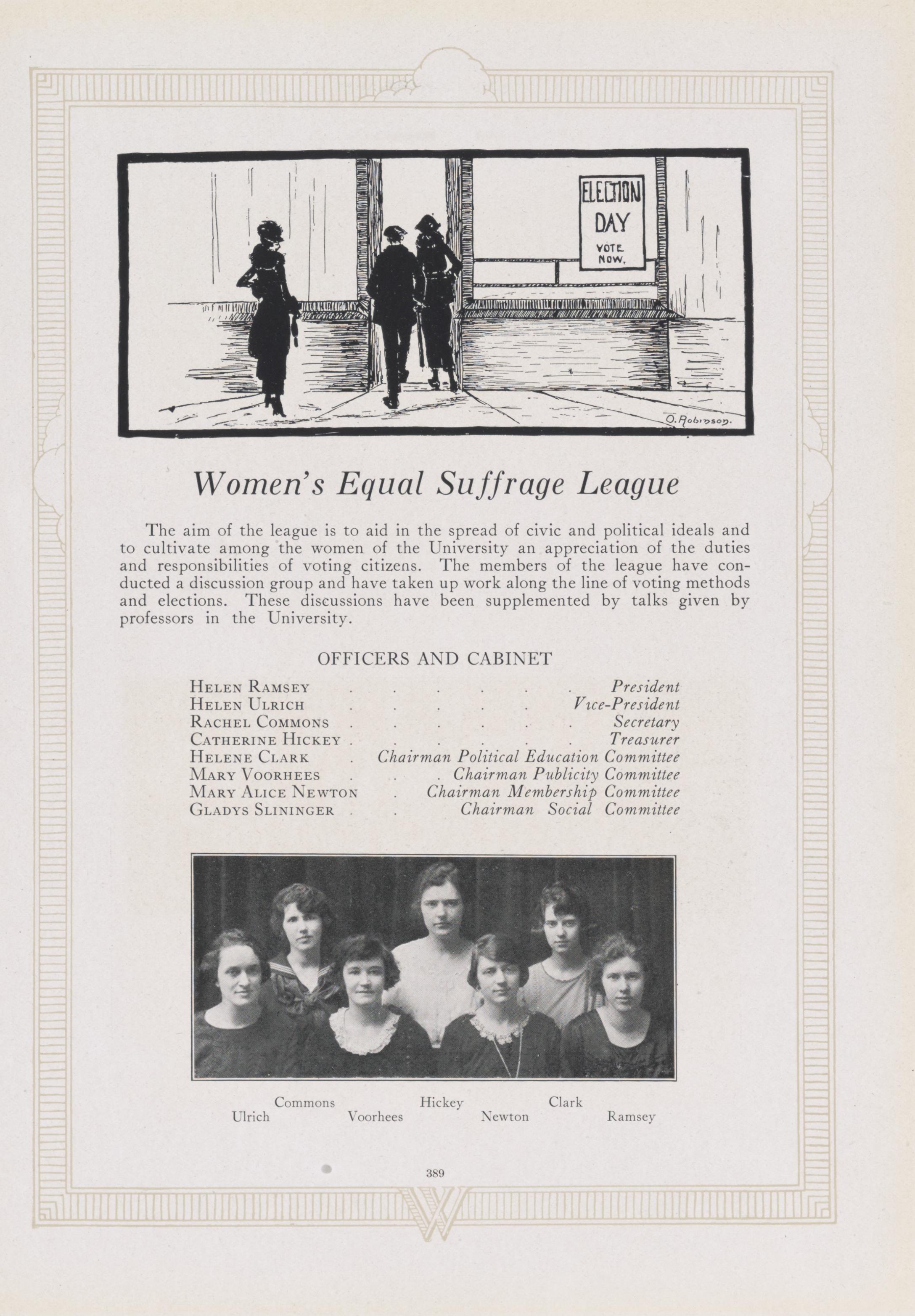 ELECTION DAY VOTE NOW.

O. Robinson.

Women's Equal Suffrage League

The aim of the league is to aid in the spread of civic and political ideals and to cultivate among the women of the University an appreciation of the duties and responsibilities of voting citizens. The members of the league have conducted a discussion group and have taken up work along the line of voting methods and elections. These discussions have been supplemented by talks given by professors in the University.

OFFICERS AND CABINET

Helen Ramsey President
Helen Ulrich Vice-President
Rachel Commons Secretary
Catherine Hickey Treasurer
Helene Clark Chairman Political Education Committee
Mary Voorhees Chairman Publicity Committee
Mary Alice Newton Chairman Membership Committee
Gladys Slininger Chairman Social Committee

Commons Hickey Clark
Ulrich Voorhees Newton Ramsey

389